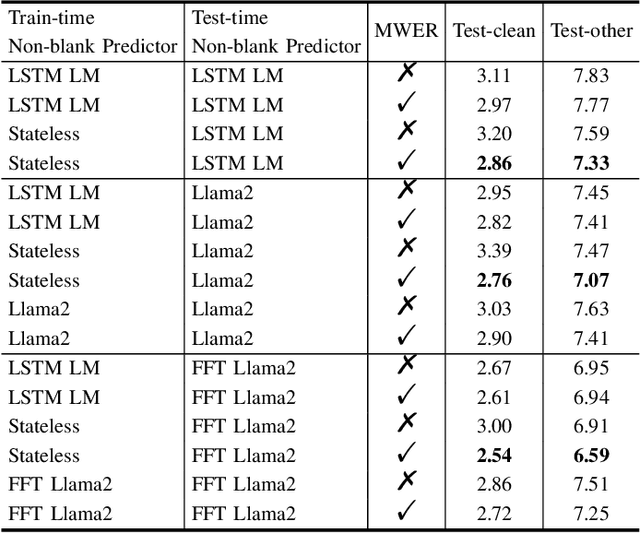 | Train-time Non-blank Predictor | Test-time Non-blank Predictor | MWER | Test-clean | Test-other |
|---|---|---|---|---|
| LSTM LM | LSTM LM | ✗ | 3.11 | 7.83 |
| LSTM LM | LSTM LM | ✓ | 2.97 | 7.77 |
| Stateless | LSTM LM | ✗ | 3.20 | 7.59 |
| Stateless | LSTM LM | ✓ | **2.86** | **7.33** |
| LSTM LM | Llama2 | ✗ | 2.95 | 7.45 |
| LSTM LM | Llama2 | ✓ | 2.82 | 7.41 |
| Stateless | Llama2 | ✗ | 3.39 | 7.47 |
| Stateless | Llama2 | ✓ | **2.76** | **7.07** |
| Llama2 | Llama2 | ✗ | 3.03 | 7.63 |
| Llama2 | Llama2 | ✓ | 2.90 | 7.41 |
| LSTM LM | FFT Llama2 | ✗ | 2.67 | 6.95 |
| LSTM LM | FFT Llama2 | ✓ | 2.61 | 6.94 |
| Stateless | FFT Llama2 | ✗ | 3.00 | 6.91 |
| Stateless | FFT Llama2 | ✓ | **2.54** | **6.59** |
| FFT Llama2 | FFT Llama2 | ✗ | 2.86 | 7.51 |
| FFT Llama2 | FFT Llama2 | ✓ | 2.72 | 7.25 |